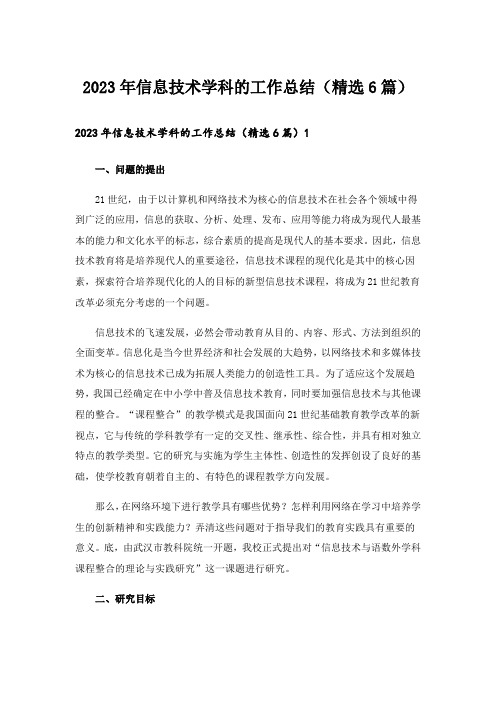 2023年信息技术学科的工作总结（精选6篇）

2023年信息技术学科的工作总结（精选6篇）1

一、问题的提出

21世纪，由于以计算机和网络技术为核心的信息技术在社会各个领域中得到广泛的应用，信息的获取、分析、处理、发布、应用等能力将成为现代人最基本的能力和文化水平的标志，综合素质的提高是现代人的基本要求。因此，信息技术教育将是培养现代人的重要途径，信息技术课程的现代化是其中的核心因素，探索符合培养现代化的人的目标的新型信息技术课程，将成为21世纪教育改革必须充分考虑的一个问题。

信息技术的飞速发展，必然会带动教育从目的、内容、形式、方法到组织的全面变革。信息化是当今世界经济和社会发展的大趋势，以网络技术和多媒体技术为核心的信息技术已成为拓展人类能力的创造性工具。为了适应这个发展趋势，我国已经确定在中小学中普及信息技术教育，同时要加强信息技术与其他课程的整合。“课程整合”的教学模式是我国面向21世纪基础教育教学改革的新视点，它与传统的学科教学有一定的交叉性、继承性、综合性，并具有相对独立特点的教学类型。它的研究与实施为学生主体性、创造性的发挥创设了良好的基础，使学校教育朝着自主的、有特色的课程教学方向发展。

那么，在网络环境下进行教学具有哪些优势？怎样利用网络在学习中培养学生的创新精神和实践能力？弄清这些问题对于指导我们的教育实践具有重要的意义。底，由武汉市教科院统一开题，我校正式提出对“信息技术与语数外学科课程整合的理论与实践研究”这一课题进行研究。

二、研究目标